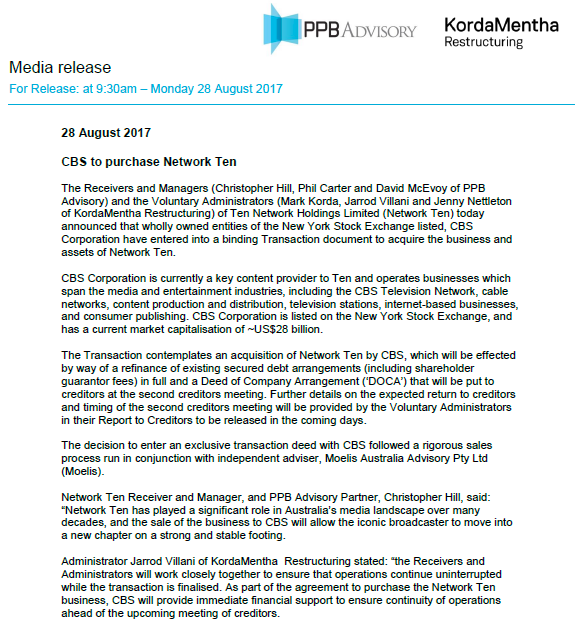 PPB ADVISORY

KordaMentha Restructuring

Media release

For Release: at 9:30am – Monday 28 August 2017

28 August 2017

CBS to purchase Network Ten

The Receivers and Managers (Christopher Hill, Phil Carter and David McEvoy of PPB Advisory) and the Voluntary Administrators (Mark Korda, Jarrod Villani and Jenny Nettleton of KordaMentha Restructuring) of Ten Network Holdings Limited (Network Ten) today announced that wholly owned entities of the New York Stock Exchange listed, CBS Corporation have entered into a binding Transaction document to acquire the business and assets of Network Ten.

CBS Corporation is currently a key content provider to Ten and operates businesses which span the media and entertainment industries, including the CBS Television Network, cable networks, content production and distribution, television stations, internet-based businesses, and consumer publishing. CBS Corporation is listed on the New York Stock Exchange, and has a current market capitalisation of ~US$28 billion.

The Transaction contemplates an acquisition of Network Ten by CBS, which will be effected by way of a refinance of existing secured debt arrangements (including shareholder guarantor fees) in full and a Deed of Company Arrangement ('DOCA') that will be put to creditors at the second creditors meeting. Further details on the expected return to creditors and timing of the second creditors meeting will be provided by the Voluntary Administrators in their Report to Creditors to be released in the coming days.

The decision to enter an exclusive transaction deed with CBS followed a rigorous sales process run in conjunction with independent adviser, Moelis Australia Advisory Pty Ltd (Moelis).

Network Ten Receiver and Manager, and PPB Advisory Partner, Christopher Hill, said: "Network Ten has played a significant role in Australia's media landscape over many decades, and the sale of the business to CBS will allow the iconic broadcaster to move into a new chapter on a strong and stable footing.

Administrator Jarrod Villani of KordaMentha Restructuring stated: "the Receivers and Administrators will work closely together to ensure that operations continue uninterrupted while the transaction is finalised. As part of the agreement to purchase the Network Ten business, CBS will provide immediate financial support to ensure continuity of operations ahead of the upcoming meeting of creditors.